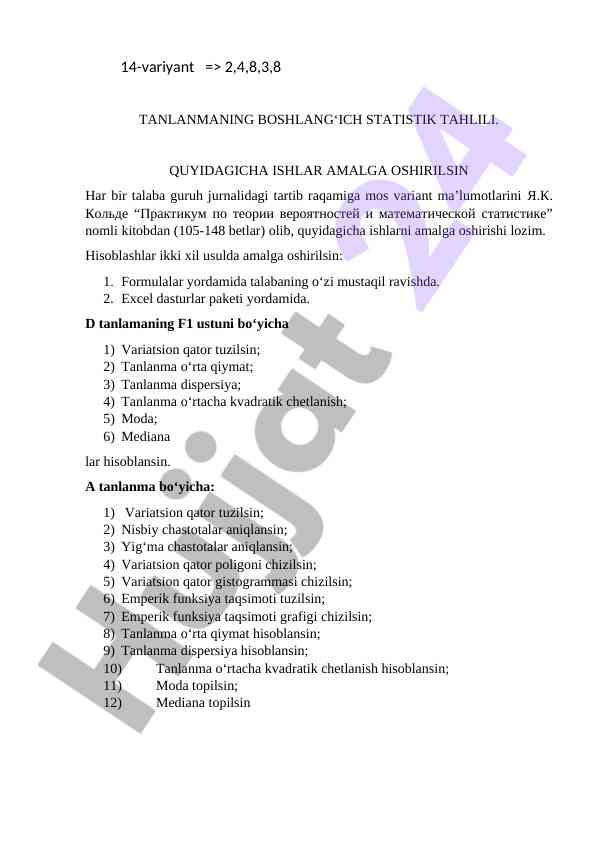 14-variyant => 2,4,8,3,8

TANLANMANING BOSHLANG‘ICH STATISTIK TAHLILI.

QUYIDAGICHA ISHLAR AMALGA OSHIRILSIN

Har bir talaba guruh jurnalidagi tartib raqamiga mos variant ma’lumotlarini Я.К. Кольде “Практикум по теории вероятностей и математической статистике” nomli kitobdan (105-148 betlar) olib, quyidagicha ishlarni amalga oshirishi lozim.

Hisoblashlar ikki xil usulda amalga oshirilsin:

1. Formulalar yordamida talabaning o‘zi mustaqil ravishda.
2. Excel dasturlar paketi yordamida.

D tanlamaning F1 ustuni bo‘yicha

1) Variatsion qator tuzilsin;
2) Tanlanma o‘rta qiymat;
3) Tanlanma dispersiya;
4) Tanlanma o‘rtacha kvadratik chetlanish;
5) Moda;
6) Mediana

lar hisoblansin.

A tanlanma bo‘yicha:

1) Variatsion qator tuzilsin;
2) Nisbiy chastotalar aniqlansin;
3) Yig‘ma chastotalar aniqlansin;
4) Variatsion qator poligoni chizilsin;
5) Variatsion qator gistogrammasi chizilsin;
6) Emperik funksiya taqsimoti tuzilsin;
7) Emperik funksiya taqsimoti grafigi chizilsin;
8) Tanlanma o‘rta qiymat hisoblansin;
9) Tanlanma dispersiya hisoblansin;
10) Tanlanma o‘rtacha kvadratik chetlanish hisoblansin;
11) Moda topilsin;
12) Mediana topilsin

Hujjat 24